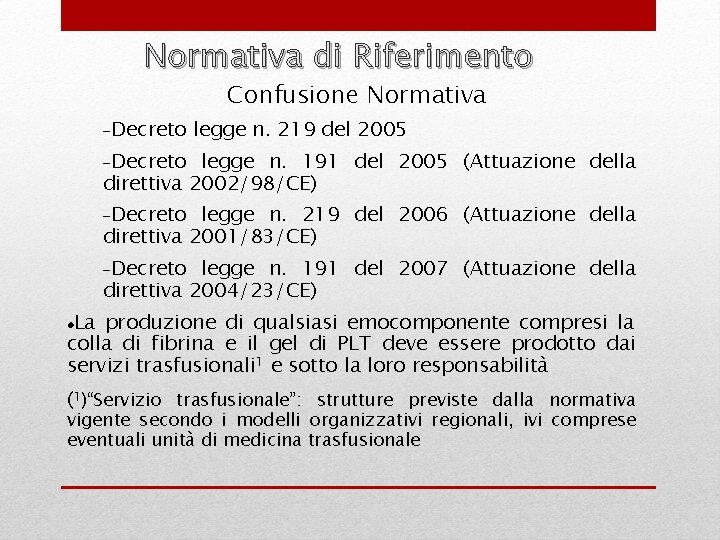 Normativa di Riferimento

Confusione Normativa

-Decreto legge n. 219 del 2005

-Decreto legge n. 191 del 2005 (Attuazione della direttiva 2002/98/CE)

-Decreto legge n. 219 del 2006 (Attuazione della direttiva 2001/83/CE)

-Decreto legge n. 191 del 2007 (Attuazione della direttiva 2004/23/CE)

•La produzione di qualsiasi emocomponente compresi la colla di fibrina e il gel di PLT deve essere prodotto dai servizi trasfusionali$^1$ e sotto la loro responsabilità

($^1$)“Servizio trasfusionale”: strutture previste dalla normativa vigente secondo i modelli organizzativi regionali, ivi comprese eventuali unità di medicina trasfusionale